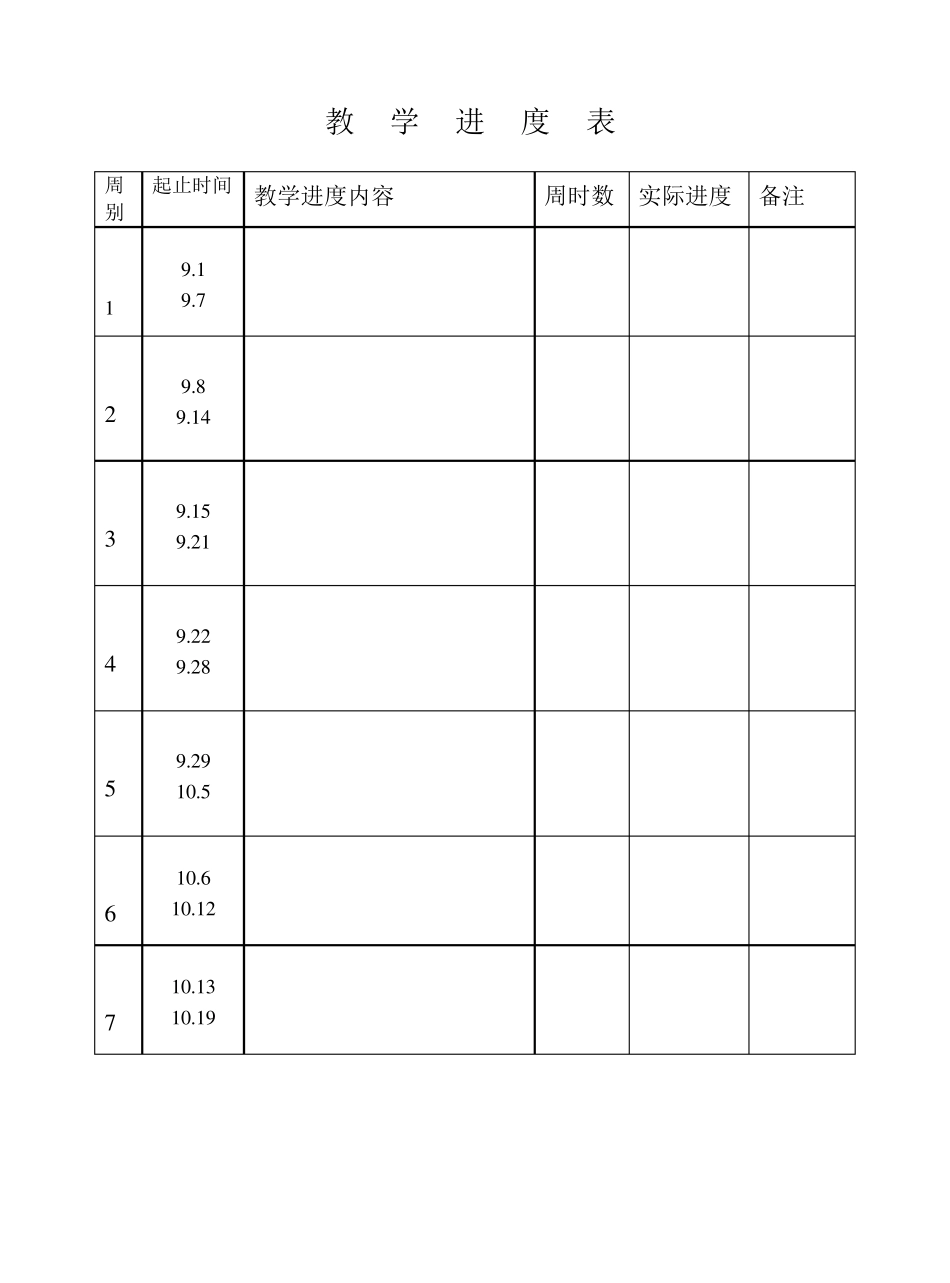 教 学 进 度 表

| 周别 | 起止时间 | 教学进度内容 | 周时数 | 实际进度 | 备注 |
|---|---|---|---|---|---|
| 1 | 9.1 9.7 | | | | |
| 2 | 9.8 9.14 | | | | |
| 3 | 9.15 9.21 | | | | |
| 4 | 9.22 9.28 | | | | |
| 5 | 9.29 10.5 | | | | |
| 6 | 10.6 10.12 | | | | |
| 7 | 10.13 10.19 | | | | |